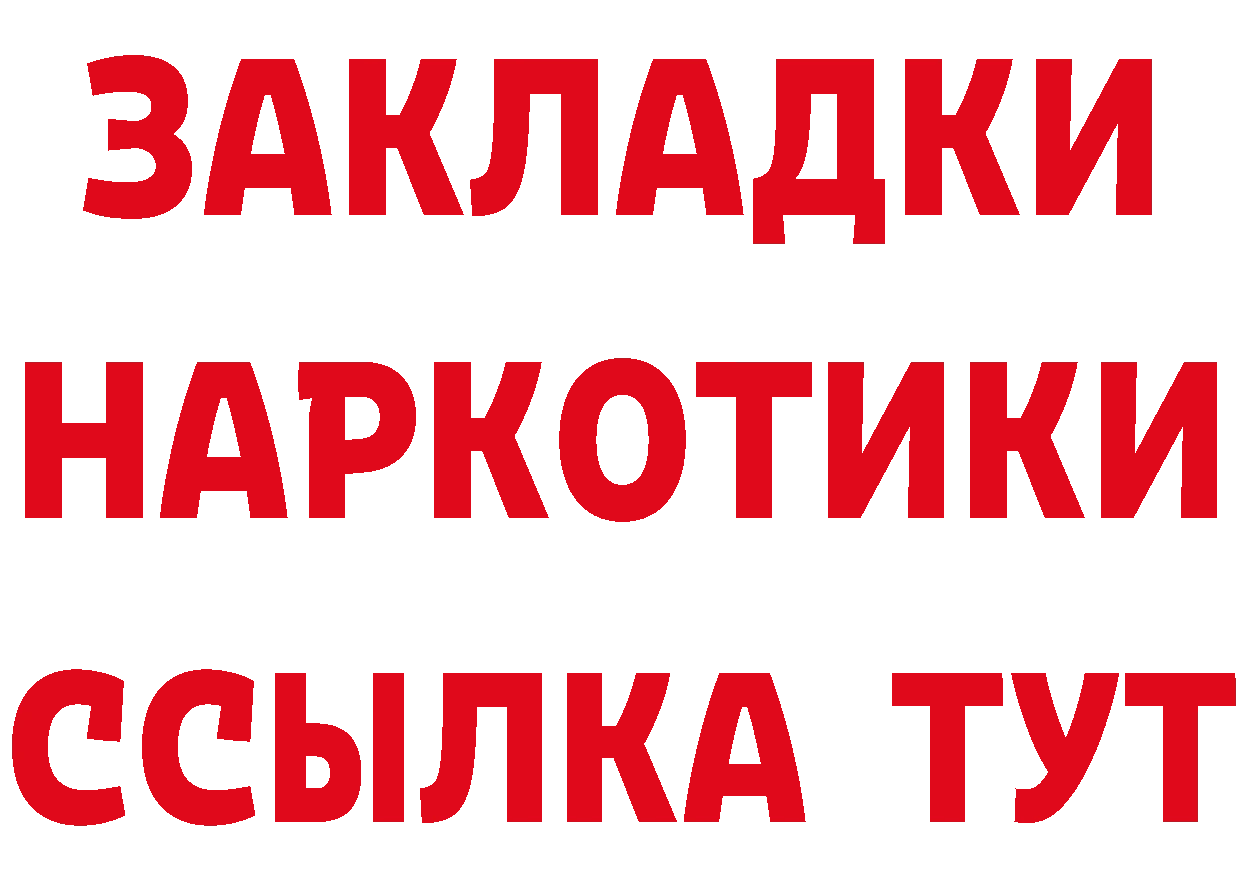 ЗАКЛАДКИ
НАРКОТИКИ
ССЫЛКА ТУТ